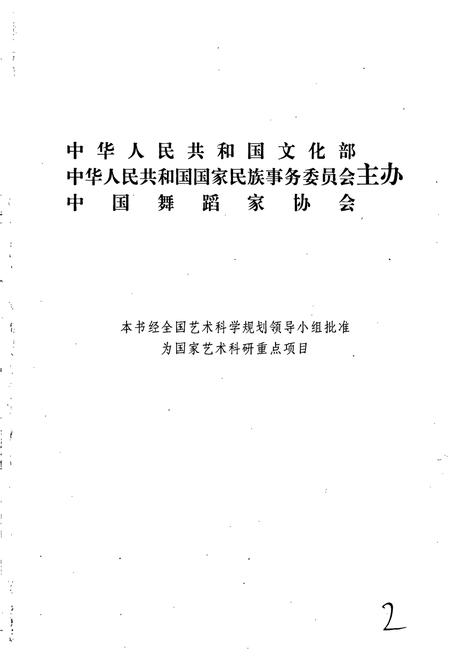 中华人民共和国文化部
中华人民共和国国家民族事务委员会主办
中国舞蹈家协会

本书经全国艺术科学规划领导小组批准
为国家艺术科研重点项目

2